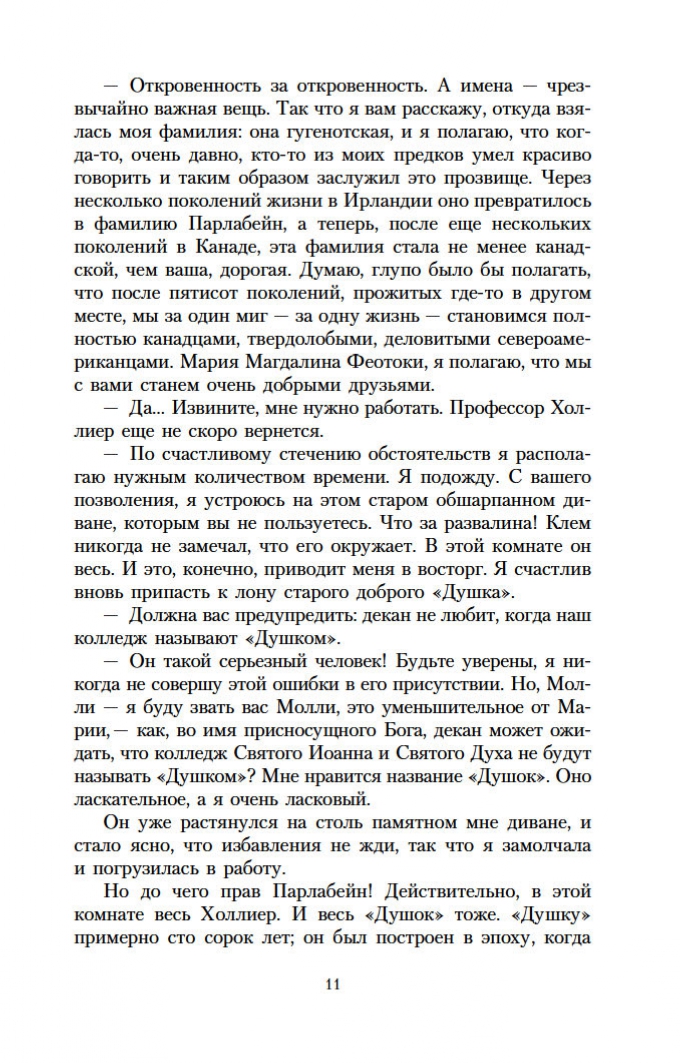 — Откровенность за откровенность. А имена — чрезвычайно важная вещь. Так что я вам расскажу, откуда взялась моя фамилия: она гугенотская, и я полагаю, что когда-то, очень давно, кто-то из моих предков умел красиво говорить и таким образом заслужил это прозвище. Через несколько поколений жизни в Ирландии оно превратилось в фамилию Парлабейн, а теперь, после еще нескольких поколений в Канаде, эта фамилия стала не менее канадской, чем ваша, дорогая. Думаю, глупо было бы полагать, что после пятисот поколений, прожитых где-то в другом месте, мы за один миг — за одну жизнь — становимся полностью канадцами, твердолобыми, деловитыми североамериканцами. Мария Магдалина Феотоки, я полагаю, что мы с вами станем очень добрыми друзьями.

— Да... Извините, мне нужно работать. Профессор Холлиер еще не скоро вернется.

— По счастливому стечению обстоятельств я располагаю нужным количеством времени. Я подожду. С вашего позволения, я устроюсь на этом старом обшарпанном диване, которым вы не пользуетесь. Что за развалина! Клем никогда не замечал, что его окружает. В этой комнате он весь. И это, конечно, приводит меня в восторг. Я счастлив вновь припасть к лону старого доброго «Душка».

— Должна вас предупредить: декан не любит, когда наш колледж называют «Душком».

— Он такой серьезный человек! Будьте уверены, я никогда не совершу этой ошибки в его присутствии. Но, Молли — я буду звать вас Молли, это уменьшительное от Марии,— как, во имя присносущного Бога, декан может ожидать, что колледж Святого Иоанна и Святого Духа не будут называть «Душком»? Мне нравится название «Душок». Оно ласкательное, а я очень ласковый.

Он уже растянулся на столь памятном мне диване, и стало ясно, что избавления не жди, так что я замолчала и погрузилась в работу.

Но до чего прав Парлабейн! Действительно, в этой комнате весь Холлиер. И весь «Душок» тоже. «Душку» примерно сто сорок лет; он был построен в эпоху, когда

11